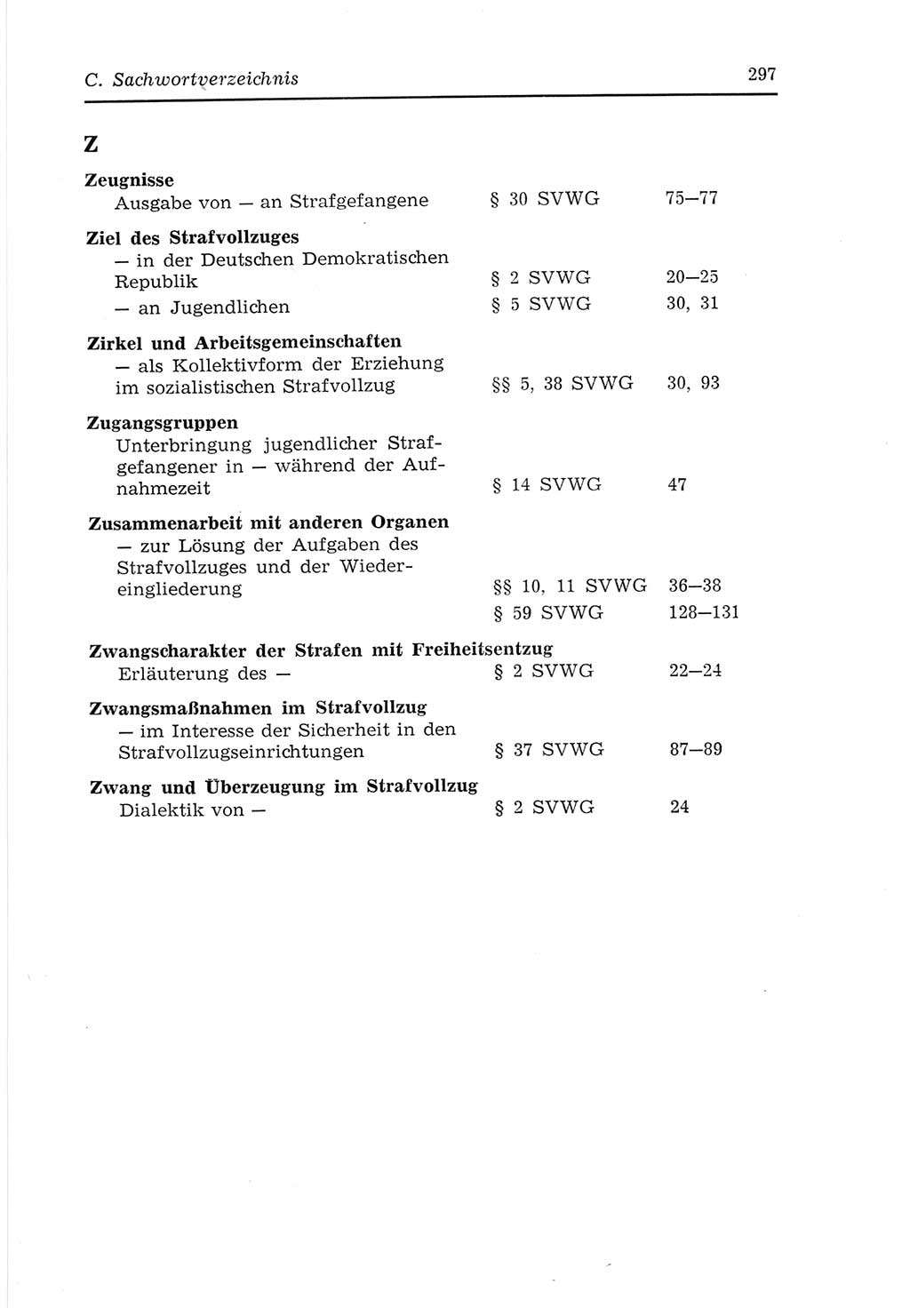 C. Sachwortverzeichnis 297

Z

Zeugnisse
Ausgabe von — an Strafgefangene § 30 SVWG 75—77

Ziel des Strafvollzuges
— in der Deutschen Demokratischen Republik § 2 SVWG 20—25
— an Jugendlichen § 5 SVWG 30, 31

Zirkel und Arbeitsgemeinschaften
— als Kollektivform der Erziehung im sozialistischen Strafvollzug §§ 5, 38 SVWG 30, 93

Zugangsgruppen
Unterbringung jugendlicher Strafgefangener in — während der Aufnahmezeit § 14 SVWG 47

Zusammenarbeit mit anderen Organen
— zur Lösung der Aufgaben des Strafvollzuges und der Wiedereingliederung §§ 10, 11 SVWG 36—38
§ 59 SVWG 128—131

Zwangscharakter der Strafen mit Freiheitsentzug
Erläuterung des — § 2 SVWG 22—24

Zwangsmaßnahmen im Strafvollzug
— im Interesse der Sicherheit in den Strafvollzugseinrichtungen § 37 SVWG 87—89

Zwang und Überzeugung im Strafvollzug
Dialektik von — § 2 SVWG 24